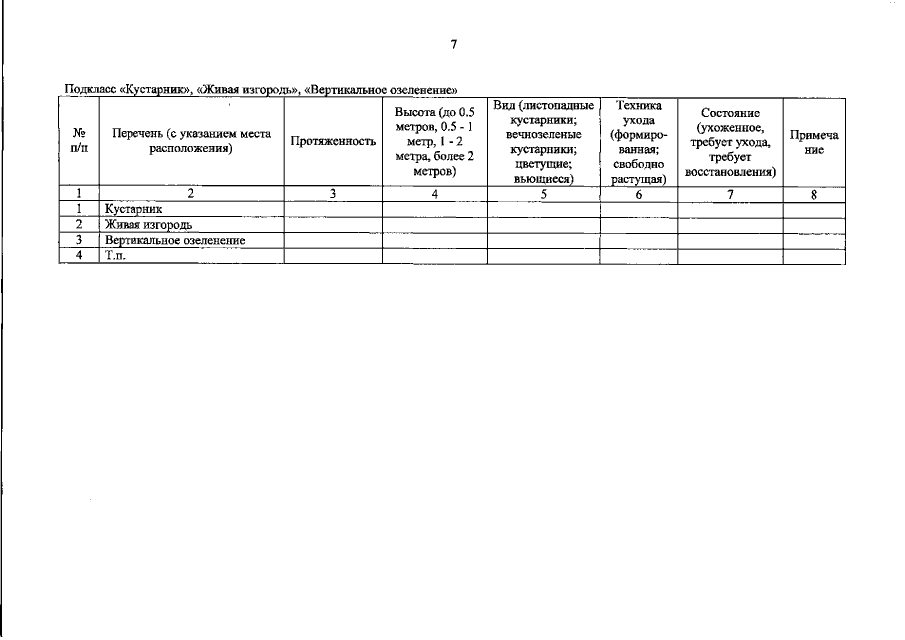 7

Подкласс «Кустарник», «Живая изгородь», «Вертикальное озеленение»

| № п/п | Перечень (с указанием места расположения) | Протяженность | Высота (до 0.5 метров, 0.5 - 1 метр, 1 - 2 метра, более 2 метров) | Вид (листопадные кустарники; вечнозеленые кустарники; цветущие; вьющиеся) | Техника ухода (формированная; свободно растущая) | Состояние (ухоженное, требует ухода, требует восстановления) | Примечание |
|---|---|---|---|---|---|---|---|
| 1 | 2 | 3 | 4 | 5 | 6 | 7 | 8 |
| 1 | Кустарник | | | | | | |
| 2 | Живая изгородь | | | | | | |
| 3 | Вертикальное озеленение | | | | | | |
| 4 | Т.п. | | | | | | |